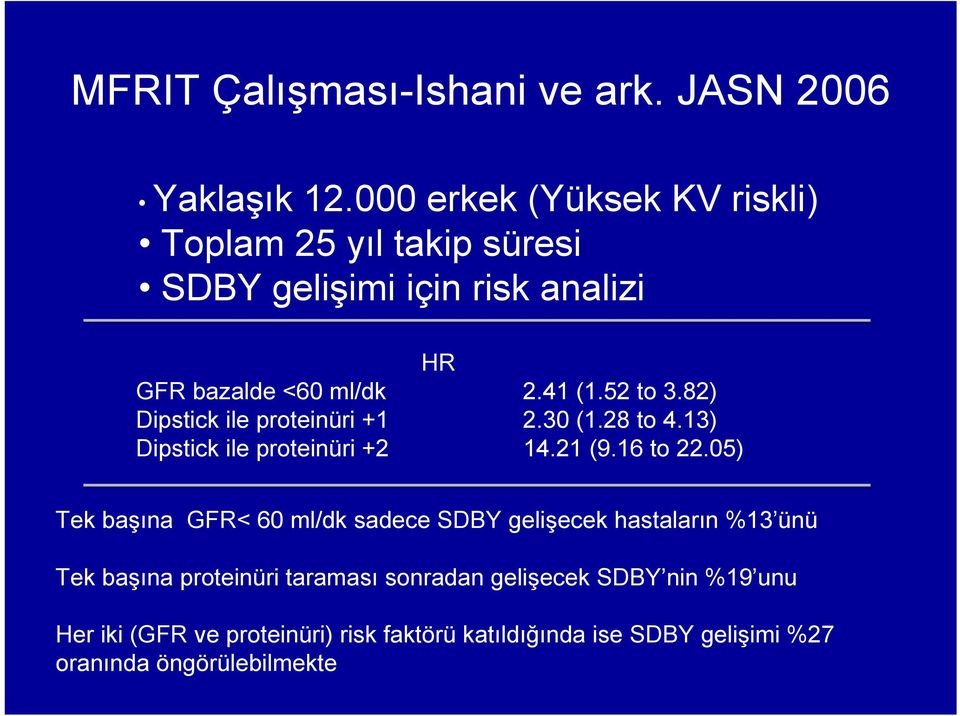 MFRIT Çalışması-Ishani ve ark. JASN 2006

• Yaklaşık 12.000 erkek (Yüksek KV riskli)
• Toplam 25 yıl takip süresi
• SDBY gelişimi için risk analizi

| | HR |
|---|---|
| GFR bazalde <60 ml/dk | 2.41 (1.52 to 3.82) |
| Dipstick ile proteinüri +1 | 2.30 (1.28 to 4.13) |
| Dipstick ile proteinüri +2 | 14.21 (9.16 to 22.05) |

Tek başına GFR< 60 ml/dk sadece SDBY gelişecek hastaların %13'ünü

Tek başına proteinüri taraması sonradan gelişecek SDBY'nin %19'unu

Her iki (GFR ve proteinüri) risk faktörü katıldığında ise SDBY gelişimi %27 oranında öngörülebilmekte